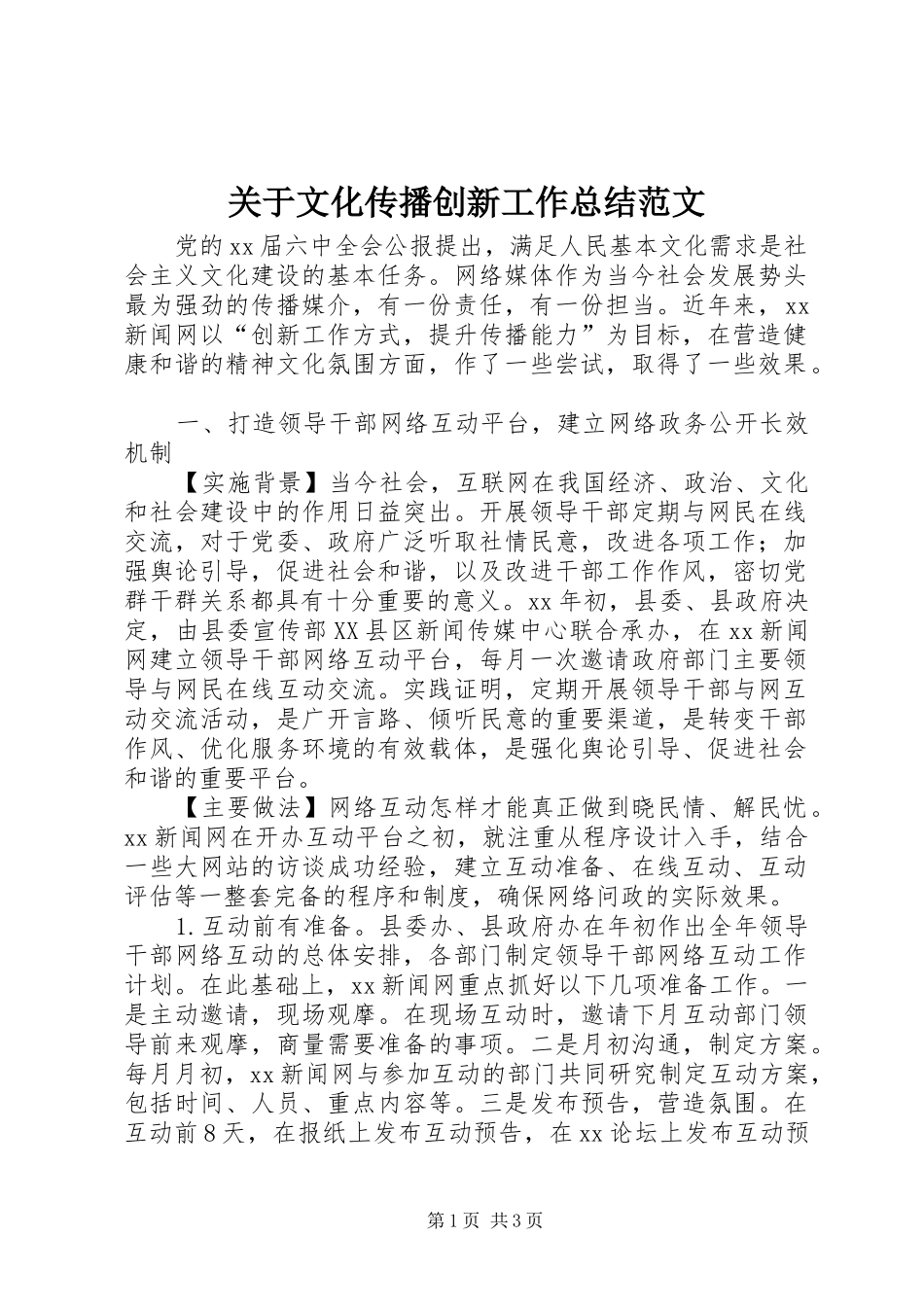 关于文化传播创新工作总结范文

党的xx届六中全会公报提出，满足人民基本文化需求是社会主义文化建设的基本任务。网络媒体作为当今社会发展势头最为强劲的传播媒介，有一份责任，有一份担当。近年来，xx新闻网以“创新工作方式，提升传播能力”为目标，在营造健康和谐的精神文化氛围方面，作了一些尝试，取得了一些效果。

一、打造领导干部网络互动平台，建立网络政务公开长效机制

【实施背景】当今社会，互联网在我国经济、政治、文化和社会建设中的作用日益突出。开展领导干部定期与网民在线交流，对于党委、政府广泛听取社情民意，改进各项工作；加强舆论引导，促进社会和谐，以及改进干部工作作风，密切党群干群关系都具有十分重要的意义。xx年初，县委、县政府决定，由县委宣传部XX县区新闻传媒中心联合承办，在xx新闻网建立领导干部网络互动平台，每月一次邀请政府部门主要领导与网民在线互动交流。实践证明，定期开展领导干部与网互动交流活动，是广开言路、倾听民意的重要渠道，是转变干部作风、优化服务环境的有效载体，是强化舆论引导、促进社会和谐的重要平台。

【主要做法】网络互动怎样才能真正做到晓民情、解民忧。xx新闻网在开办互动平台之初，就注重从程序设计入手，结合一些大网站的访谈成功经验，建立互动准备、在线互动、互动评估等一整套完备的程序和制度，确保网络问政的实际效果。

1.互动前有准备。县委办、县政府办在年初作出全年领导干部网络互动的总体安排，各部门制定领导干部网络互动工作计划。在此基础上，xx新闻网重点抓好以下几项准备工作。一是主动邀请，现场观摩。在现场互动时，邀请下月互动部门领导前来观摩，商量需要准备的事项。二是月初沟通，制定方案。每月月初，xx新闻网与参加互动的部门共同研究制定互动方案，包括时间、人员、重点内容等。三是发布预告，营造氛围。在互动前8天，在报纸上发布互动预告，在xx论坛上发布互动预

第1页 共3页